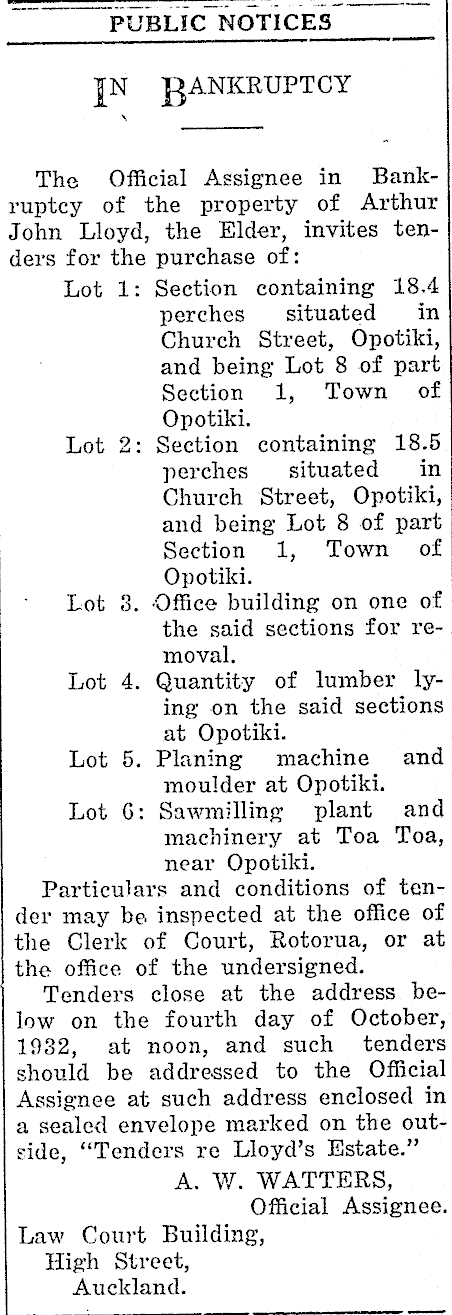 PUBLIC NOTICES

IN BANKRUPTCY

The Official Assignee in Bankruptcy of the property of Arthur John Lloyd, the Elder, invites tenders for the purchase of:

Lot 1: Section containing 18.4 perches situated in Church Street, Opotiki, and being Lot 8 of part Section 1, Town of Opotiki.

Lot 2: Section containing 18.5 perches situated in Church Street, Opotiki, and being Lot 8 of part Section 1, Town of Opotiki.

Lot 3. Office building on one of the said sections for removal.

Lot 4. Quantity of lumber lying on the said sections at Opotiki.

Lot 5. Planing machine and moulder at Opotiki.

Lot 6: Sawmilling plant and machinery at Toa Toa, near Opotiki.

Particulars and conditions of tender may be inspected at the office of the Clerk of Court, Rotorua, or at the office of the undersigned.

Tenders close at the address below on the fourth day of October, 1932, at noon, and such tenders should be addressed to the Official Assignee at such address enclosed in a sealed envelope marked on the outside, "Tenders re Lloyd's Estate."

A. W. WATTERS,
Official Assignee.

Law Court Building,
High Street,
Auckland.